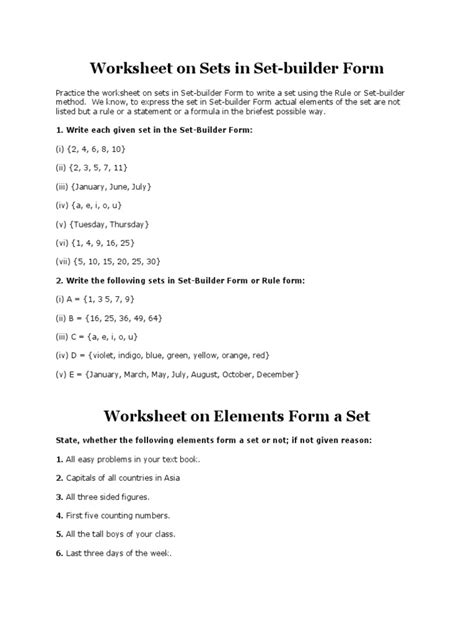 Worksheet on Sets in Set-builder Form

Practice the worksheet on sets in Set-builder Form to write a set using the Rule or Set-builder method. We know, to express the set in Set-builder Form actual elements of the set are not listed but a rule or a statement or a formula in the briefest possible way.

1. Write each given set in the Set-Builder Form:

(i) {2, 4, 6, 8, 10}

(ii) {2, 3, 5, 7, 11}

(iii) {January, June, July}

(iv) {a, e, i, o, u}

(v) {Tuesday, Thursday}

(vi) {1, 4, 9, 16, 25}

(vii) {5, 10, 15, 20, 25, 30}

2. Write the following sets in Set-Builder Form or Rule form:

(i) A = {1, 3 5, 7, 9}

(ii) B = {16, 25, 36, 49, 64}

(iii) C = {a, e, i, o, u}

(iv) D = {violet, indigo, blue, green, yellow, orange, red}

(v) E = {January, March, May, July, August, October, December}

Worksheet on Elements Form a Set

State, whether the following elements form a set or not; if not given reason:

1. All easy problems in your text book.

2. Capitals of all countries in Asia

3. All three sided figures.

4. First five counting numbers.

5. All the tall boys of your class.

6. Last three days of the week.